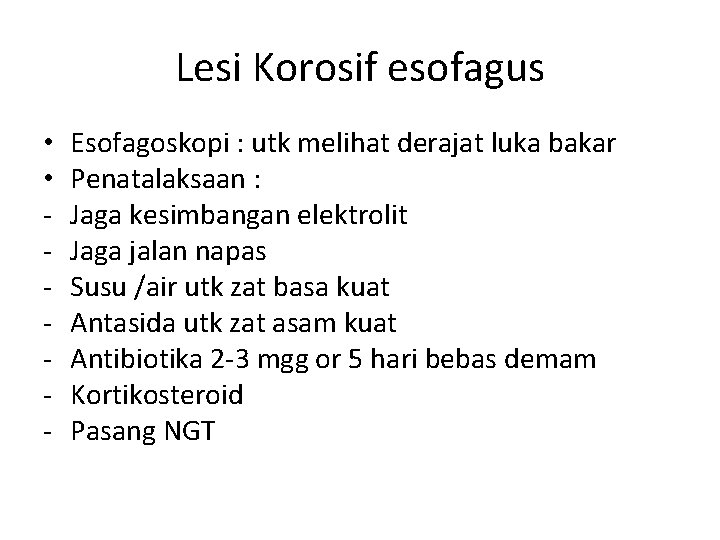 Lesi Korosif esofagus

• Esofagoskopi : utk melihat derajat luka bakar
• Penatalaksaan :
- Jaga kesimbangan elektrolit
- Jaga jalan napas
- Susu /air utk zat basa kuat
- Antasida utk zat asam kuat
- Antibiotika 2-3 mgg or 5 hari bebas demam
- Kortikosteroid
- Pasang NGT